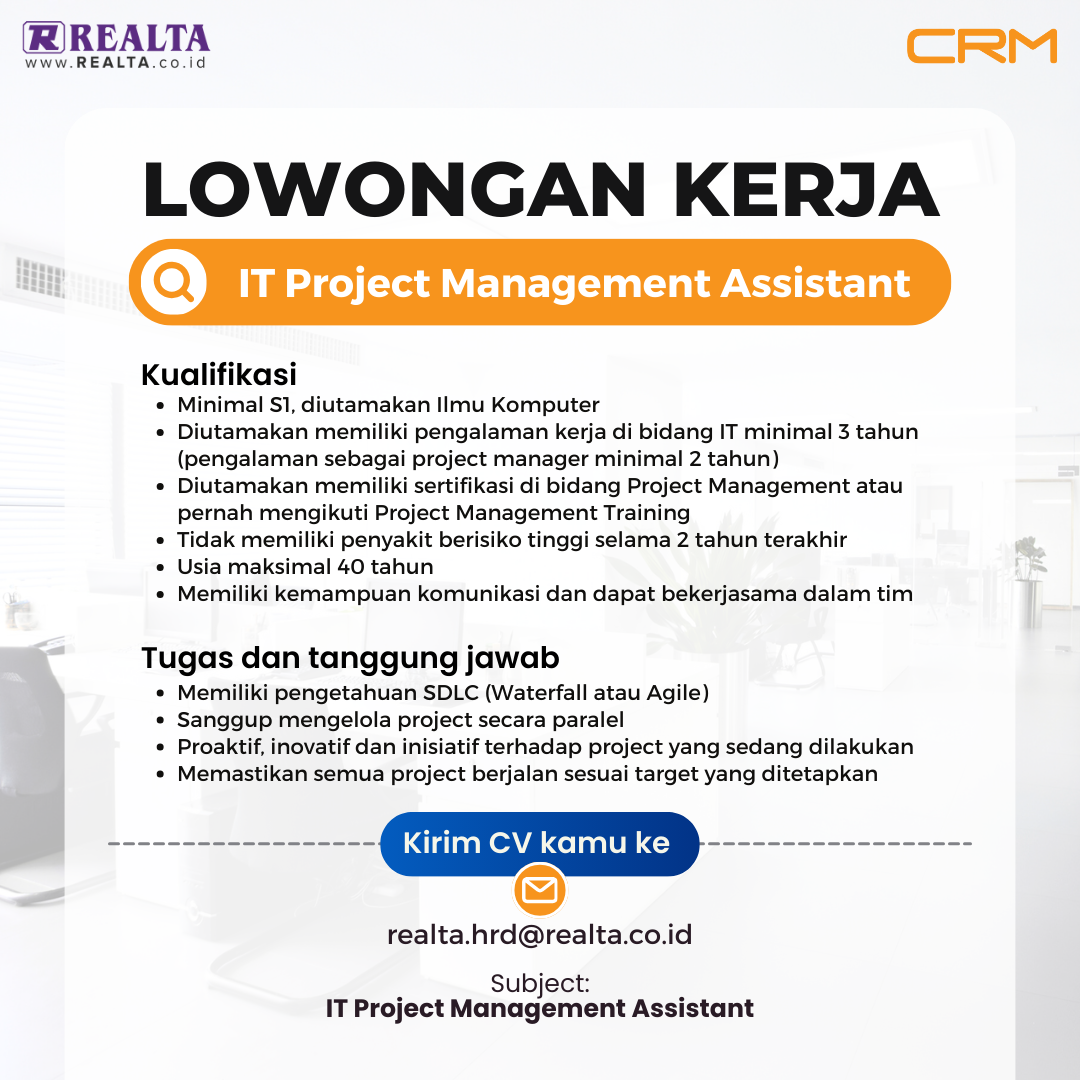 REALTA
www.REALTA.co.id

CRM

LOWONGAN KERJA

IT Project Management Assistant

Kualifikasi
- Minimal S1, diutamakan Ilmu Komputer
- Diutamakan memiliki pengalaman kerja di bidang IT minimal 3 tahun (pengalaman sebagai project manager minimal 2 tahun)
- Diutamakan memiliki sertifikasi di bidang Project Management atau pernah mengikuti Project Management Training
- Tidak memiliki penyakit berisiko tinggi selama 2 tahun terakhir
- Usia maksimal 40 tahun
- Memiliki kemampuan komunikasi dan dapat bekerjasama dalam tim

Tugas dan tanggung jawab
- Memiliki pengetahuan SDLC (Waterfall atau Agile)
- Sanggup mengelola project secara paralel
- Proaktif, inovatif dan inisiatif terhadap project yang sedang dilakukan
- Memastikan semua project berjalan sesuai target yang ditetapkan

Kirim CV kamu ke

realta.hrd@realta.co.id

Subject:
IT Project Management Assistant